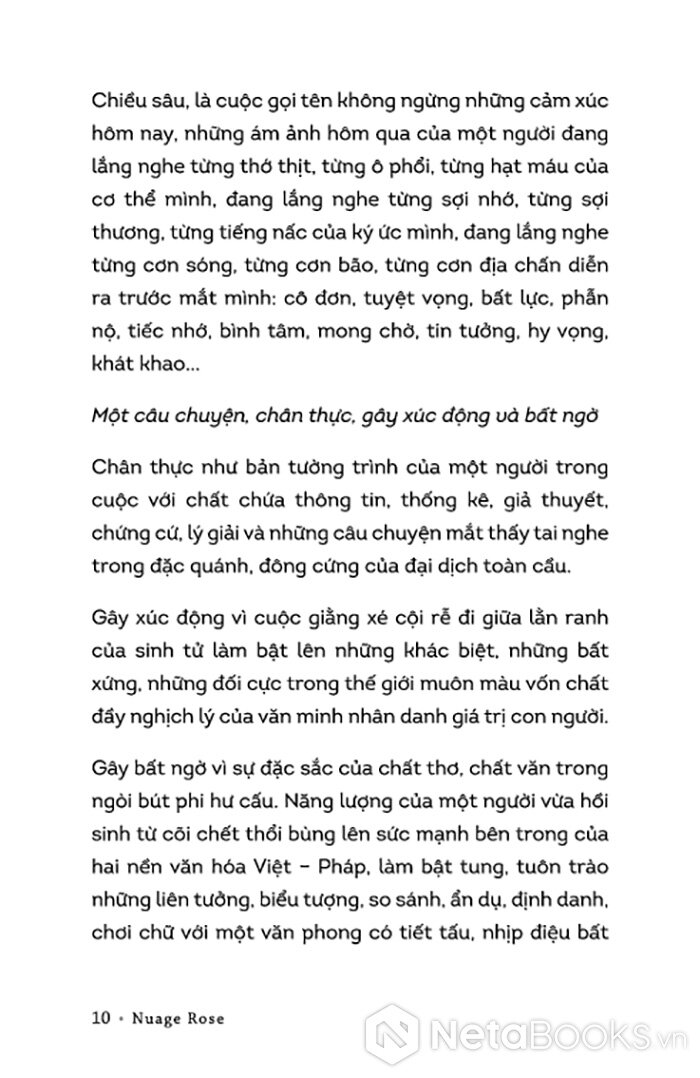 Chiều sâu, là cuộc gọi tên không ngừng những cảm xúc hôm nay, những ám ảnh hôm qua của một người đang lắng nghe từng thớ thịt, từng ô phổi, từng hạt máu của cơ thể mình, đang lắng nghe từng sợi nhớ, từng sợi thương, từng tiếng nấc của ký ức mình, đang lắng nghe từng cơn sóng, từng cơn bão, từng cơn địa chấn diễn ra trước mắt mình: cô đơn, tuyệt vọng, bất lực, phẫn nộ, tiếc nhớ, bình tâm, mong chờ, tin tưởng, hy vọng, khát khao...

Một câu chuyện, chân thực, gây xúc động và bất ngờ

Chân thực như bản tường trình của một người trong cuộc với chất chứa thông tin, thống kê, giả thuyết, chứng cứ, lý giải và những câu chuyện mắt thấy tai nghe trong đặc quánh, đông cứng của đại dịch toàn cầu.

Gây xúc động vì cuộc giằng xé cội rễ đi giữa lằn ranh của sinh tử làm bật lên những khác biệt, những bất xứng, những đối cực trong thế giới muôn màu vốn chất đầy nghịch lý của văn minh nhân danh giá trị con người.

Gây bất ngờ vì sự đặc sắc của chất thơ, chất văn trong ngòi bút phi hư cấu. Năng lượng của một người vừa hồi sinh từ cõi chết thổi bùng lên sức mạnh bên trong của hai nền văn hóa Việt – Pháp, làm bật tung, tuôn trào những liên tưởng, biểu tượng, so sánh, ẩn dụ, định danh, chơi chữ với một văn phong có tiết tấu, nhịp điệu bất

10 • Nuage Rose

NetaBooks.vn